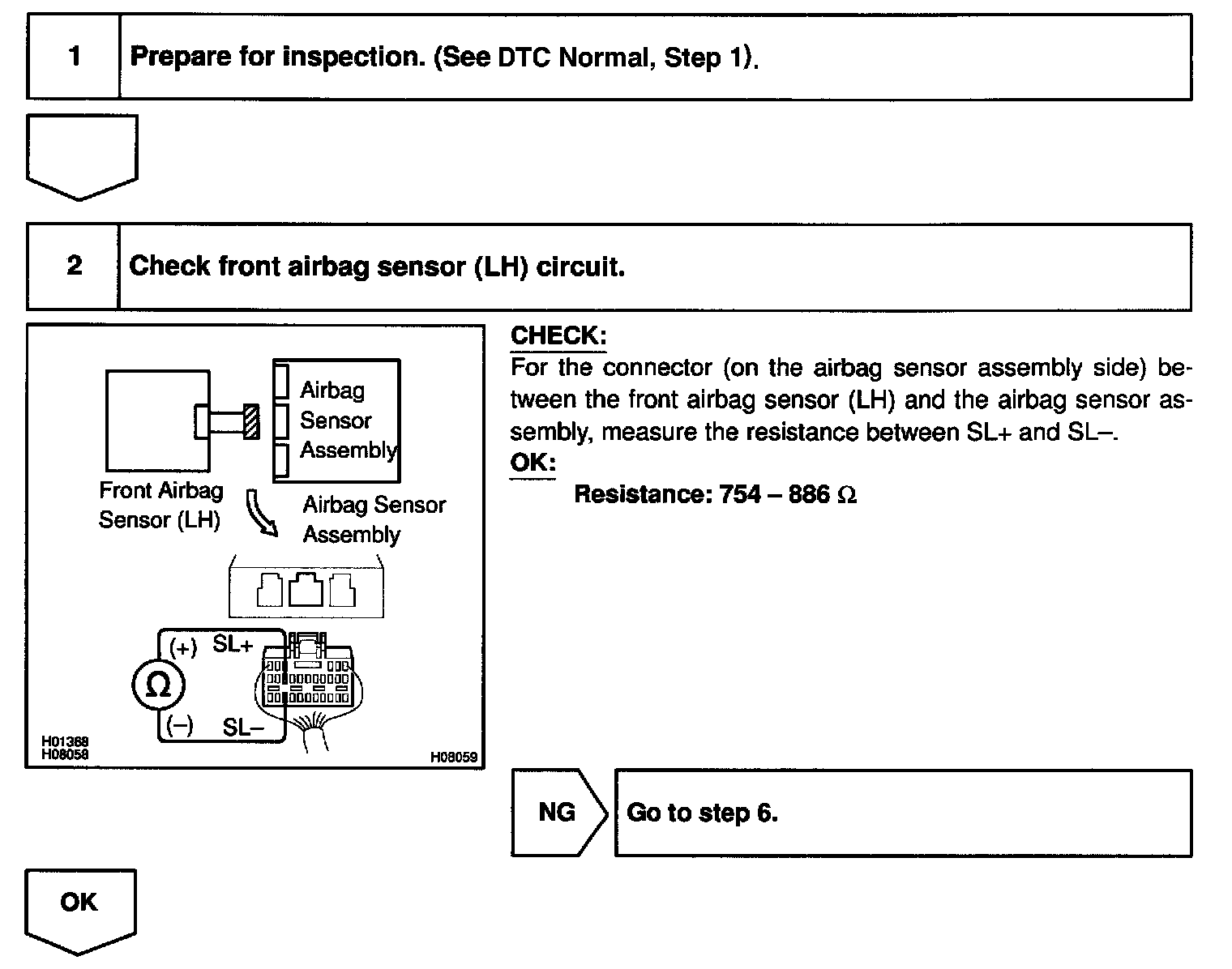 1 Prepare for inspection. (See DTC Normal, Step 1).

2 Check front airbag sensor (LH) circuit.

Airbag Sensor Assembly

Front Airbag Sensor (LH)

Airbag Sensor Assembly

(+) SL+

Ω

(–) SL–

H01368
H08058

H08059

CHECK:
For the connector (on the airbag sensor assembly side) between the front airbag sensor (LH) and the airbag sensor assembly, measure the resistance between SL+ and SL–.
OK:
Resistance: 754 – 886 Ω

NG Go to step 6.

OK